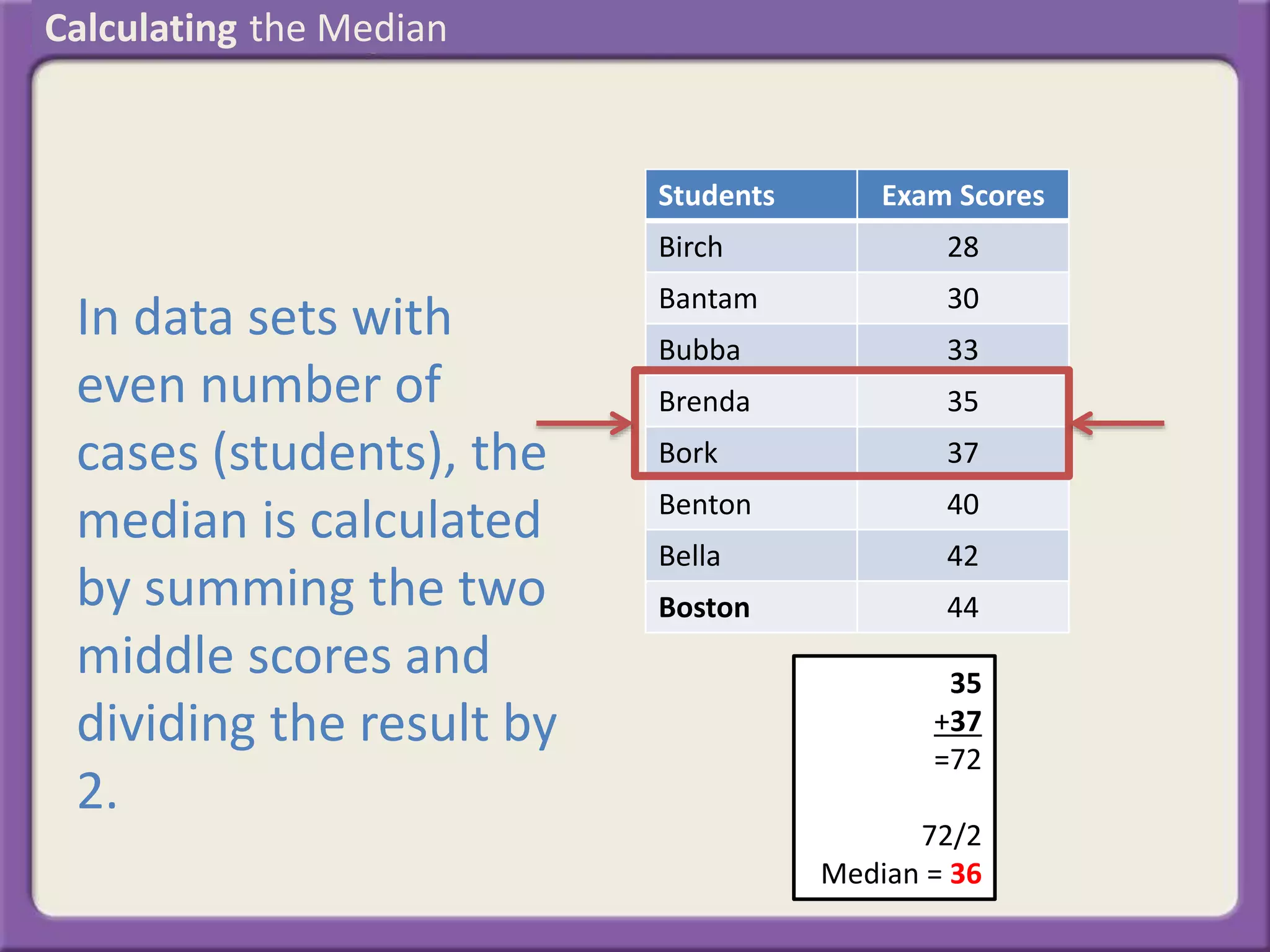 Calculating the Median

In data sets with even number of cases (students), the median is calculated by summing the two middle scores and dividing the result by 2.

| Students | Exam Scores |
|---|---|
| Birch | 28 |
| Bantam | 30 |
| Bubba | 33 |
| Brenda | 35 |
| Bork | 37 |
| Benton | 40 |
| Bella | 42 |
| Boston | 44 |

35
+37
=72

72/2
Median = 36